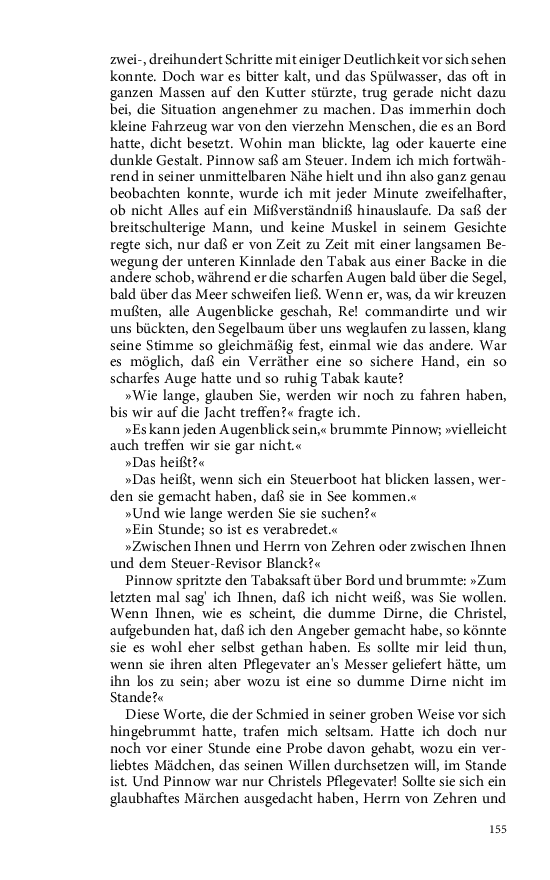 zwei-, dreihundert Schritte mit einiger Deutlichkeit vor sich sehen konnte. Doch war es bitter kalt, und das Spülwasser, das oft in ganzen Massen auf den Kutter stürzte, trug gerade nicht dazu bei, die Situation angenehmer zu machen. Das immerhin doch kleine Fahrzeug war von den vierzehn Menschen, die es an Bord hatte, dicht besetzt. Wohin man blickte, lag oder kauerte eine dunkle Gestalt. Pinnow saß am Steuer. Indem ich mich fortwährend in seiner unmittelbaren Nähe hielt und ihn also ganz genau beobachten konnte, wurde ich mit jeder Minute zweifelhafter, ob nicht Alles auf ein Mißverständniß hinauslaufe. Da saß der breitschulterige Mann, und keine Muskel in seinem Gesichte regte sich, nur daß er von Zeit zu Zeit mit einer langsamen Bewegung der unteren Kinnlade den Tabak aus einer Backe in die andere schob, während er die scharfen Augen bald über die Segel, bald über das Meer schweifen ließ. Wenn er, was, da wir kreuzen mußten, alle Augenblicke geschah, Re! commandirte und wir uns bückten, den Segelbaum über uns weglaufen zu lassen, klang seine Stimme so gleichmäßig fest, einmal wie das andere. War es möglich, daß ein Verräther eine so sichere Hand, ein so scharfes Auge hatte und so ruhig Tabak kaute?

»Wie lange, glauben Sie, werden wir noch zu fahren haben, bis wir auf die Jacht treffen?« fragte ich.

»Es kann jeden Augenblick sein,« brummte Pinnow; »vielleicht auch treffen wir sie gar nicht.«

»Das heißt?«

»Das heißt, wenn sich ein Steuerboot hat blicken lassen, werden sie gemacht haben, daß sie in See kommen.«

»Und wie lange werden Sie sie suchen?«

»Ein Stunde; so ist es verabredet.«

»Zwischen Ihnen und Herrn von Zehren oder zwischen Ihnen und dem Steuer-Revisor Blanck?«

Pinnow spritzte den Tabaksaft über Bord und brummte: »Zum letzten mal sag' ich Ihnen, daß ich nicht weiß, was Sie wollen. Wenn Ihnen, wie es scheint, die dumme Dirne, die Christel, aufgebunden hat, daß ich den Angeber gemacht habe, so könnte sie es wohl eher selbst gethan haben. Es sollte mir leid thun, wenn sie ihren alten Pflegevater an's Messer geliefert hätte, um ihn los zu sein; aber wozu ist eine so dumme Dirne nicht im Stande?«

Diese Worte, die der Schmied in seiner groben Weise vor sich hingebrummt hatte, trafen mich seltsam. Hatte ich doch nur noch vor einer Stunde eine Probe davon gehabt, wozu ein verliebtes Mädchen, das seinen Willen durchsetzen will, im Stande ist. Und Pinnow war nur Christels Pflegevater! Sollte sie sich ein glaubhaftes Märchen ausgedacht haben, Herrn von Zehren und

155